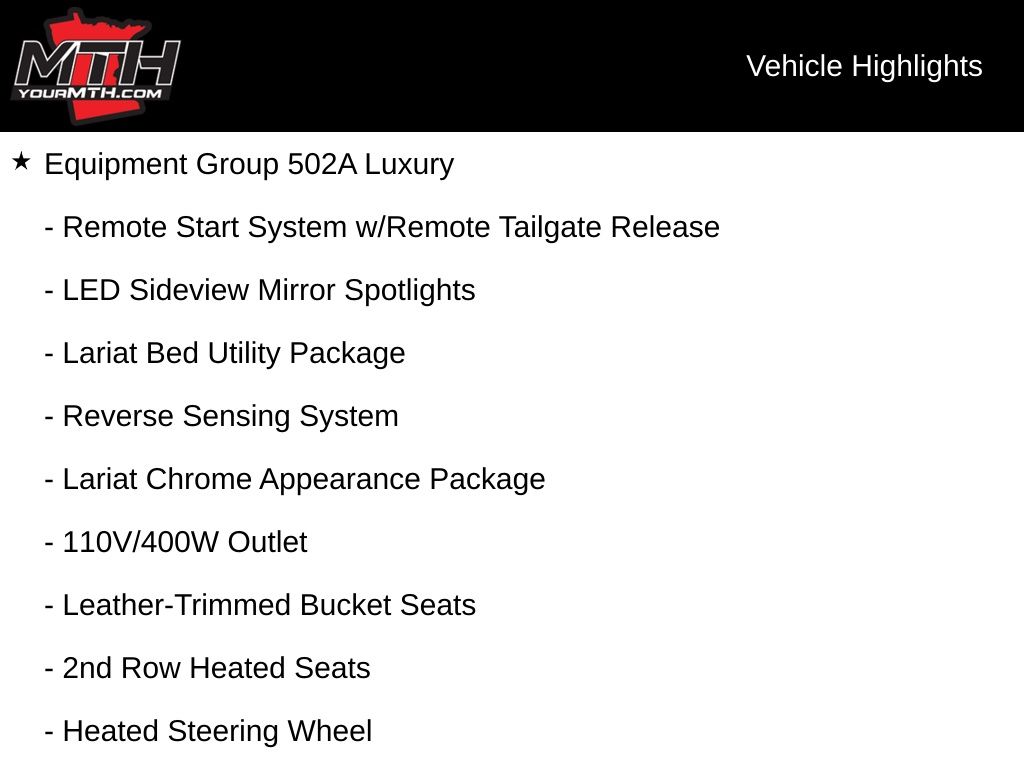 MTH
YOURMTH.COM

Vehicle Highlights

★ Equipment Group 502A Luxury

- Remote Start System w/Remote Tailgate Release

- LED Sideview Mirror Spotlights

- Lariat Bed Utility Package

- Reverse Sensing System

- Lariat Chrome Appearance Package

- 110V/400W Outlet

- Leather-Trimmed Bucket Seats

- 2nd Row Heated Seats

- Heated Steering Wheel